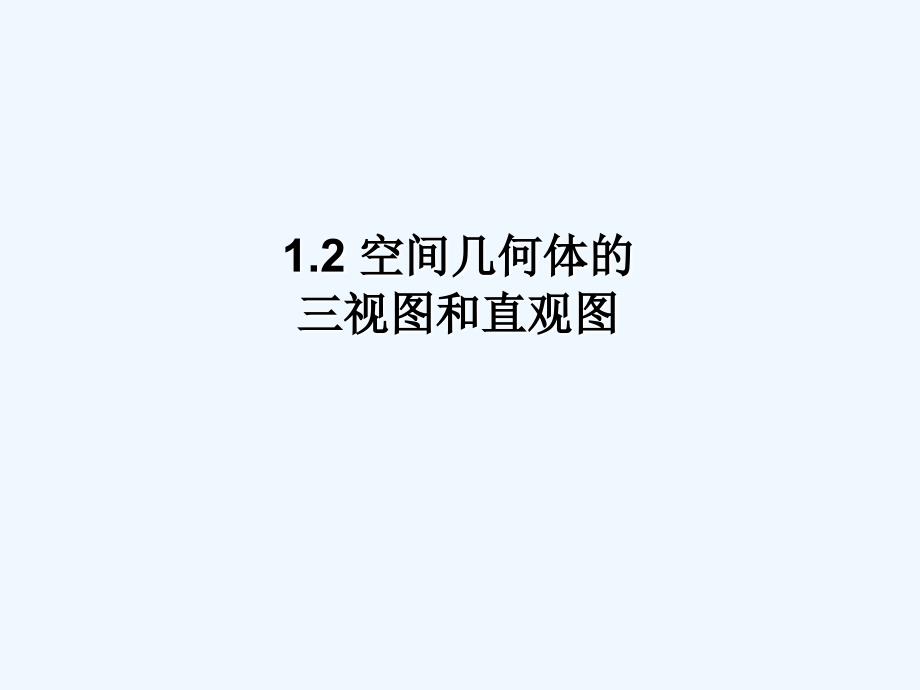 1.2 空间几何体的
三视图和直观图